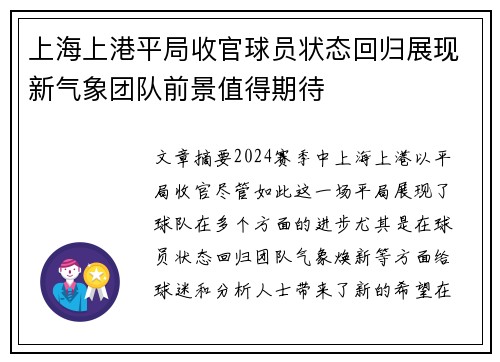 上海上港平局收官球员状态回归展现新气象团队前景值得期待

文章摘要2024赛季中上海上港以平局收官尽管如此这一场平局展现了球队在多个方面的进步尤其是在球员状态回归团队气象焕新等方面给球迷和分析人士带来了新的希望在